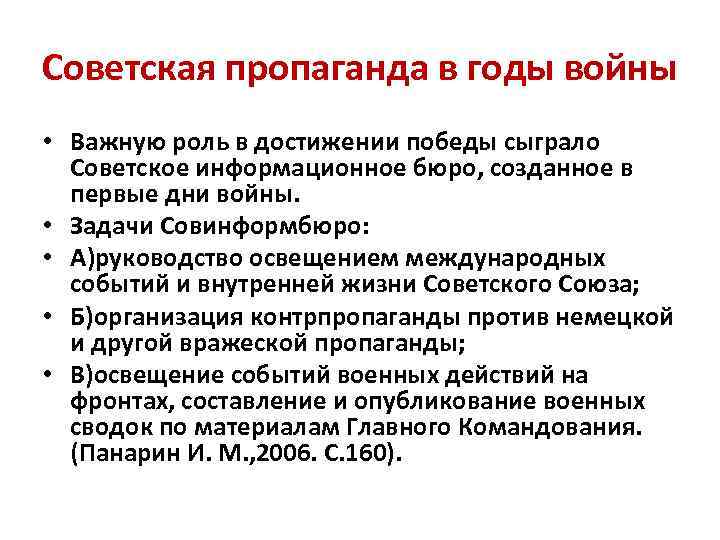 Советская пропаганда в годы войны

• Важную роль в достижении победы сыграло Советское информационное бюро, созданное в первые дни войны.
• Задачи Совинформбюро:
• А)руководство освещением международных событий и внутренней жизни Советского Союза;
• Б)организация контрпропаганды против немецкой и другой вражеской пропаганды;
• В)освещение событий военных действий на фронтах, составление и опубликование военных сводок по материалам Главного Командования. (Панарин И. М.,2006. С.160).